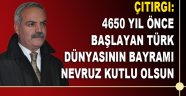 ÇITIRGI:
4650 YIL ÖNCE BAŞLAYAN TÜRK DÜNYASININ BAYRAMI NEVRUZ KUTLU OLSUN